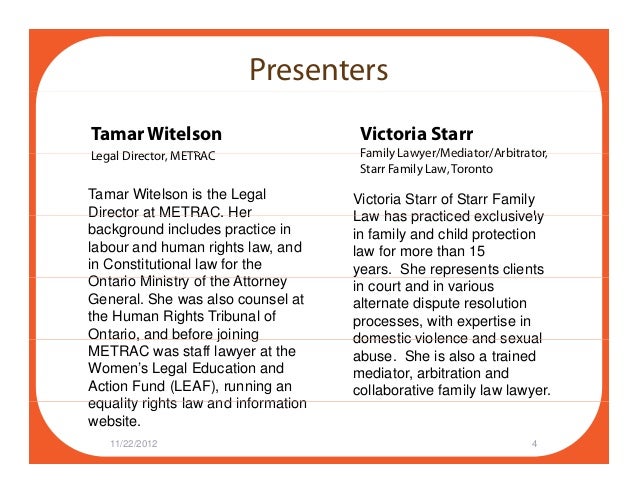 Presenters

Tamar Witelson
Legal Director, METRAC

Tamar Witelson is the Legal Director at METRAC. Her background includes practice in labour and human rights law, and in Constitutional law for the Ontario Ministry of the Attorney General. She was also counsel at the Human Rights Tribunal of Ontario, and before joining METRAC was staff lawyer at the Women's Legal Education and Action Fund (LEAF), running an equality rights law and information website.

Victoria Starr
Family Lawyer/Mediator/Arbitrator, Starr Family Law, Toronto

Victoria Starr of Starr Family Law has practiced exclusively in family and child protection law for more than 15 years. She represents clients in court and in various alternate dispute resolution processes, with expertise in domestic violence and sexual abuse. She is also a trained mediator, arbitration and collaborative family law lawyer.

11/22/2012
4